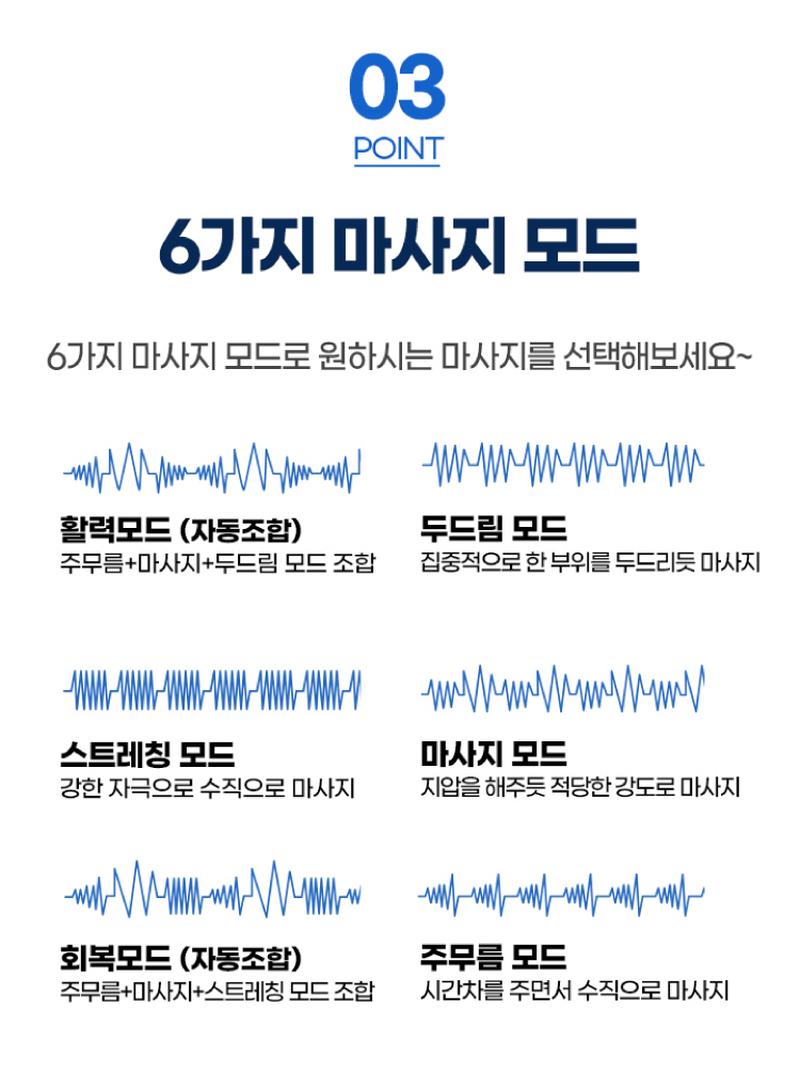 03
POINT

6가지 마사지 모드

6가지 마사지 모드로 원하시는 마사지를 선택해보세요~

활력모드 (자동조합)
주무름+마사지+두드림 모드 조합

두드림 모드
집중적으로 한 부위를 두드리듯 마사지

스트레칭 모드
강한 자극으로 수직으로 마사지

마사지 모드
지압을 해주듯 적당한 강도로 마사지

회복모드 (자동조합)
주무름+마사지+스트레칭 모드 조합

주무름 모드
시간차를 주면서 수직으로 마사지